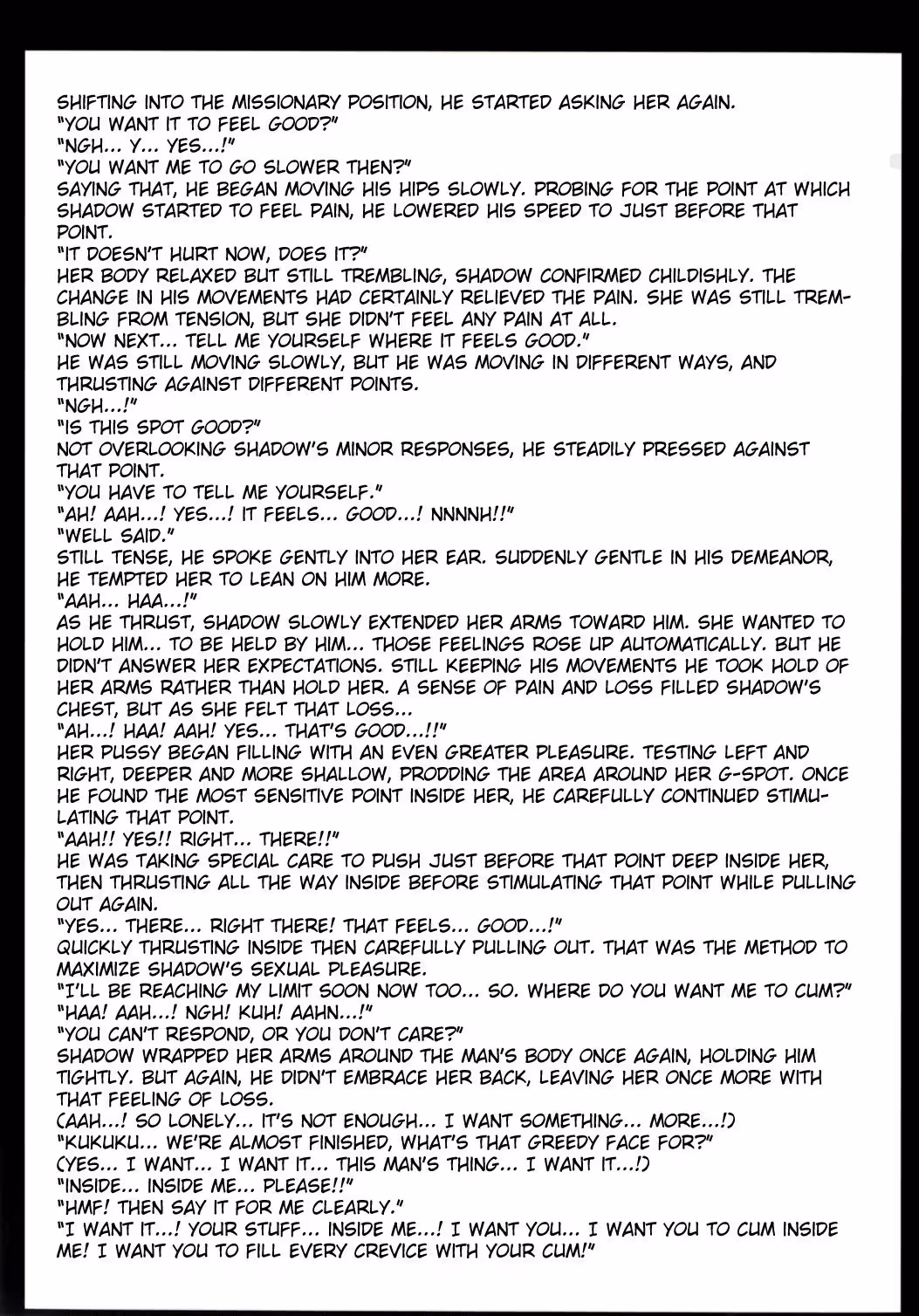 SHIFTING INTO THE MISSIONARY POSITION, HE STARTED ASKING HER AGAIN.
"YOU WANT IT TO FEEL GOOD?"
"NGH... Y... YES...!"
"YOU WANT ME TO GO SLOWER THEN?"
SAYING THAT, HE BEGAN MOVING HIS HIPS SLOWLY. PROBING FOR THE POINT AT WHICH SHADOW STARTED TO FEEL PAIN, HE LOWERED HIS SPEED TO JUST BEFORE THAT POINT.
"IT DOESN'T HURT NOW, DOES IT?"
HER BODY RELAXED BUT STILL TREMBLING, SHADOW CONFIRMED CHILDISHLY. THE CHANGE IN HIS MOVEMENTS HAD CERTAINLY RELIEVED THE PAIN. SHE WAS STILL TREMBLING FROM TENSION, BUT SHE DIDN'T FEEL ANY PAIN AT ALL.
"NOW NEXT... TELL ME YOURSELF WHERE IT FEELS GOOD."
HE WAS STILL MOVING SLOWLY, BUT HE WAS MOVING IN DIFFERENT WAYS, AND THRUSTING AGAINST DIFFERENT POINTS.
"NGH...!"
"IS THIS SPOT GOOD?"
NOT OVERLOOKING SHADOW'S MINOR RESPONSES, HE STEADILY PRESSED AGAINST THAT POINT.
"YOU HAVE TO TELL ME YOURSELF."
"AH! AAH...! YES...! IT FEELS... GOOD...! NNNNH!!"
"WELL SAID."
STILL TENSE, HE SPOKE GENTLY INTO HER EAR. SUDDENLY GENTLE IN HIS DEMEANOR, HE TEMPTED HER TO LEAN ON HIM MORE.
"AAH... HAA...!"
AS HE THRUST, SHADOW SLOWLY EXTENDED HER ARMS TOWARD HIM. SHE WANTED TO HOLD HIM... TO BE HELD BY HIM... THOSE FEELINGS ROSE UP AUTOMATICALLY. BUT HE DIDN'T ANSWER HER EXPECTATIONS. STILL KEEPING HIS MOVEMENTS HE TOOK HOLD OF HER ARMS RATHER THAN HOLD HER. A SENSE OF PAIN AND LOSS FILLED SHADOW'S CHEST, BUT AS SHE FELT THAT LOSS...
"AH...! HAA! AAH! YES... THAT'S GOOD...!!"
HER PUSSY BEGAN FILLING WITH AN EVEN GREATER PLEASURE. TESTING LEFT AND RIGHT, DEEPER AND MORE SHALLOW, PRODDING THE AREA AROUND HER G-SPOT. ONCE HE FOUND THE MOST SENSITIVE POINT INSIDE HER, HE CAREFULLY CONTINUED STIMULATING THAT POINT.
"AAH!! YES!! RIGHT... THERE!!"
HE WAS TAKING SPECIAL CARE TO PUSH JUST BEFORE THAT POINT DEEP INSIDE HER, THEN THRUSTING ALL THE WAY INSIDE BEFORE STIMULATING THAT POINT WHILE PULLING OUT AGAIN.
"YES... THERE... RIGHT THERE! THAT FEELS... GOOD...!"
QUICKLY THRUSTING INSIDE THEN CAREFULLY PULLING OUT. THAT WAS THE METHOD TO MAXIMIZE SHADOW'S SEXUAL PLEASURE.
"I'LL BE REACHING MY LIMIT SOON NOW TOO... SO. WHERE DO YOU WANT ME TO CUM?"
"HAA! AAH...! NGH! KUH! AAHN...!"
"YOU CAN'T RESPOND, OR YOU DON'T CARE?"
SHADOW WRAPPED HER ARMS AROUND THE MAN'S BODY ONCE AGAIN, HOLDING HIM TIGHTLY. BUT AGAIN, HE DIDN'T EMBRACE HER BACK, LEAVING HER ONCE MORE WITH THAT FEELING OF LOSS.
(AAH...! SO LONELY... IT'S NOT ENOUGH... I WANT SOMETHING... MORE...!)
"KUKUKU... WE'RE ALMOST FINISHED, WHAT'S THAT GREEDY FACE FOR?"
(YES... I WANT... I WANT IT... THIS MAN'S THING... I WANT IT...!)
"INSIDE... INSIDE ME... PLEASE!!"
"HMF! THEN SAY IT FOR ME CLEARLY."
"I WANT IT...! YOUR STUFF... INSIDE ME...! I WANT YOU... I WANT YOU TO CUM INSIDE ME! I WANT YOU TO FILL EVERY CREVICE WITH YOUR CUM!"